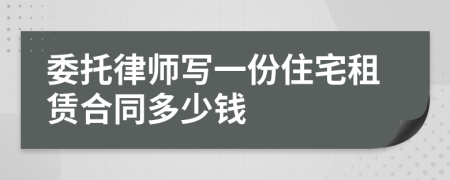 委托律师写一份住宅租赁合同多少钱